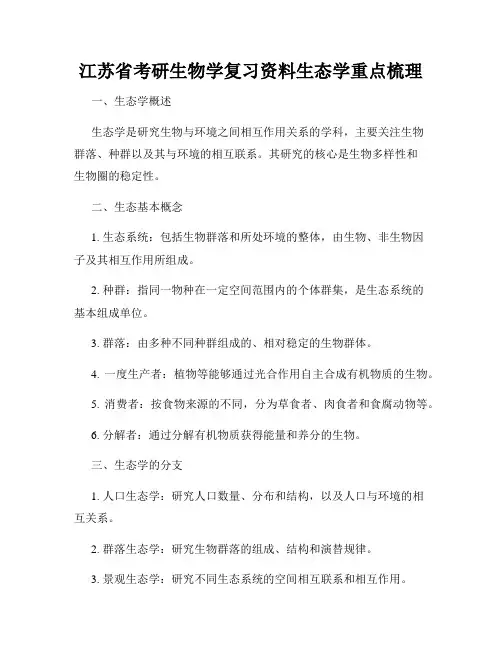 江苏省考研生物学复习资料生态学重点梳理

一、生态学概述

生态学是研究生物与环境之间相互作用关系的学科，主要关注生物群落、种群以及其与环境的相互联系。其研究的核心是生物多样性和生物圈的稳定性。

二、生态基本概念

1. 生态系统：包括生物群落和所处环境的整体，由生物、非生物因子及其相互作用所组成。

2. 种群：指同一物种在一定空间范围内的个体群集，是生态系统的基本组成单位。

3. 群落：由多种不同种群组成的、相对稳定的生物群体。

4. 一度生产者：植物等能够通过光合作用自主合成有机物质的生物。

5. 消费者：按食物来源的不同，分为草食者、肉食者和食腐动物等。

6. 分解者：通过分解有机物质获得能量和养分的生物。

三、生态学的分支

1. 人口生态学：研究人口数量、分布和结构，以及人口与环境的相互关系。

2. 群落生态学：研究生物群落的组成、结构和演替规律。

3. 景观生态学：研究不同生态系统的空间相互联系和相互作用。